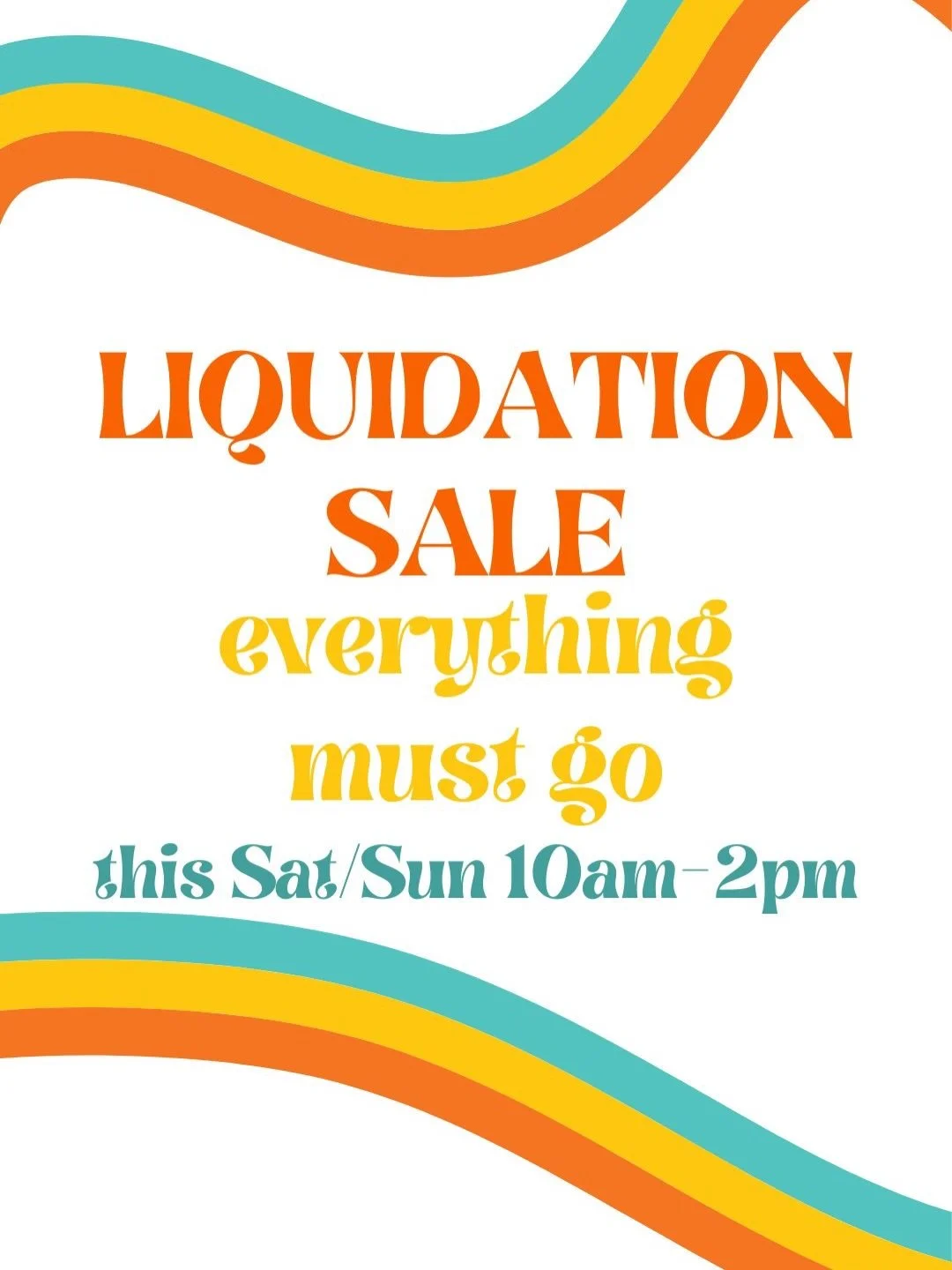 LIQUIDATION SALE
everything must go
this Sat/Sun 10am-2pm